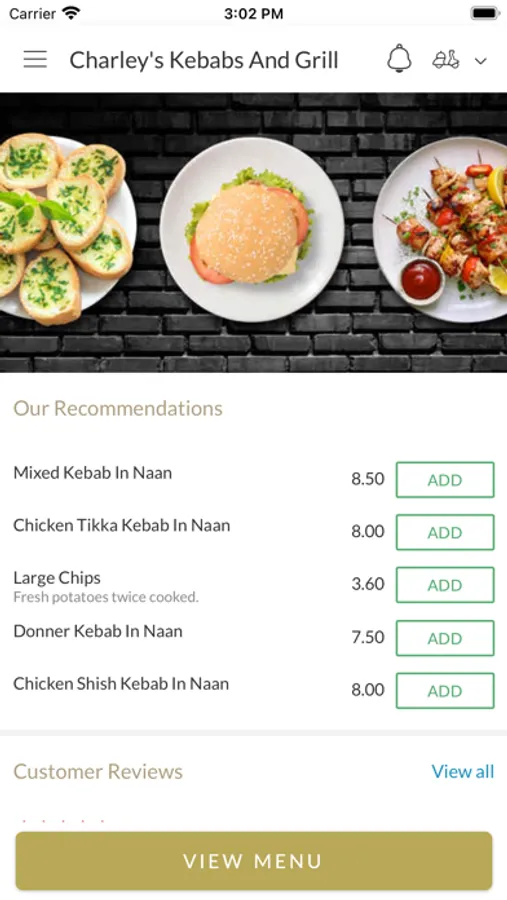 Carrier 3:02 PM

Charley's Kebabs And Grill

Our Recommendations

Mixed Kebab In Naan 8.50 ADD

Chicken Tikka Kebab In Naan 8.00 ADD

Large Chips
Fresh potatoes twice cooked. 3.60 ADD

Donner Kebab In Naan 7.50 ADD

Chicken Shish Kebab In Naan 8.00 ADD

Customer Reviews View all

VIEW MENU